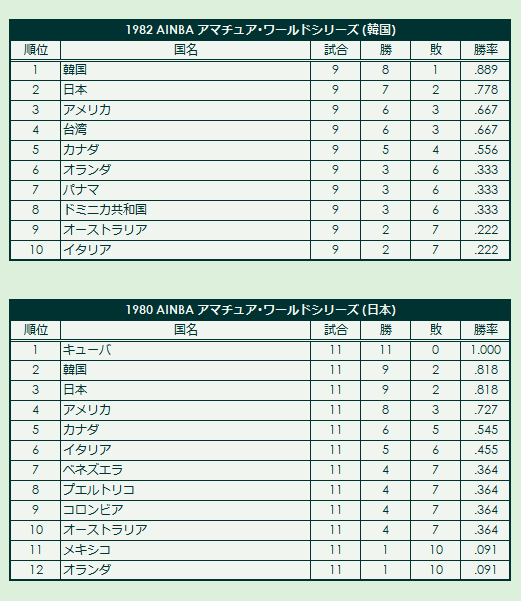 1982 AINBA アマチュア・ワールドシリーズ (韓国)

| 順位 | 国名 | 試合 | 勝 | 敗 | 勝率 |
|---|---|---|---|---|---|
| 1 | 韓国 | 9 | 8 | 1 | .889 |
| 2 | 日本 | 9 | 7 | 2 | .778 |
| 3 | アメリカ | 9 | 6 | 3 | .667 |
| 4 | 台湾 | 9 | 6 | 3 | .667 |
| 5 | カナダ | 9 | 5 | 4 | .556 |
| 6 | オランダ | 9 | 3 | 6 | .333 |
| 7 | パナマ | 9 | 3 | 6 | .333 |
| 8 | ドミニカ共和国 | 9 | 3 | 6 | .333 |
| 9 | オーストラリア | 9 | 2 | 7 | .222 |
| 10 | イタリア | 9 | 2 | 7 | .222 |

1980 AINBA アマチュア・ワールドシリーズ (日本)

| 順位 | 国名 | 試合 | 勝 | 敗 | 勝率 |
|---|---|---|---|---|---|
| 1 | キューバ | 11 | 11 | 0 | 1.000 |
| 2 | 韓国 | 11 | 9 | 2 | .818 |
| 3 | 日本 | 11 | 9 | 2 | .818 |
| 4 | アメリカ | 11 | 8 | 3 | .727 |
| 5 | カナダ | 11 | 6 | 5 | .545 |
| 6 | イタリア | 11 | 5 | 6 | .455 |
| 7 | ベネズエラ | 11 | 4 | 7 | .364 |
| 8 | プエルトリコ | 11 | 4 | 7 | .364 |
| 9 | コロンビア | 11 | 4 | 7 | .364 |
| 10 | オーストラリア | 11 | 4 | 7 | .364 |
| 11 | メキシコ | 11 | 1 | 10 | .091 |
| 12 | オランダ | 11 | 1 | 10 | .091 |